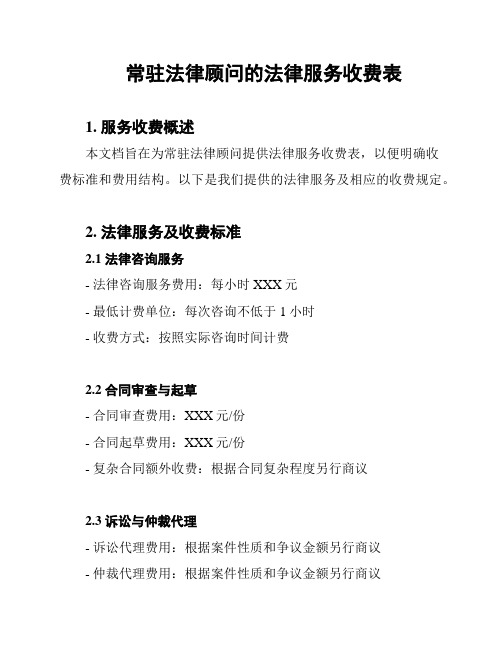 常驻法律顾问的法律服务收费表

1. 服务收费概述

本文档旨在为常驻法律顾问提供法律服务收费表，以便明确收费标准和费用结构。以下是我们提供的法律服务及相应的收费规定。

2. 法律服务及收费标准

2.1 法律咨询服务

- 法律咨询服务费用：每小时 XXX 元

- 最低计费单位：每次咨询不低于 1 小时

- 收费方式：按照实际咨询时间计费

2.2 合同审查与起草

- 合同审查费用：XXX 元/份

- 合同起草费用：XXX 元/份

- 复杂合同额外收费：根据合同复杂程度另行商议

2.3 诉讼与仲裁代理

- 诉讼代理费用：根据案件性质和争议金额另行商议

- 仲裁代理费用：根据案件性质和争议金额另行商议